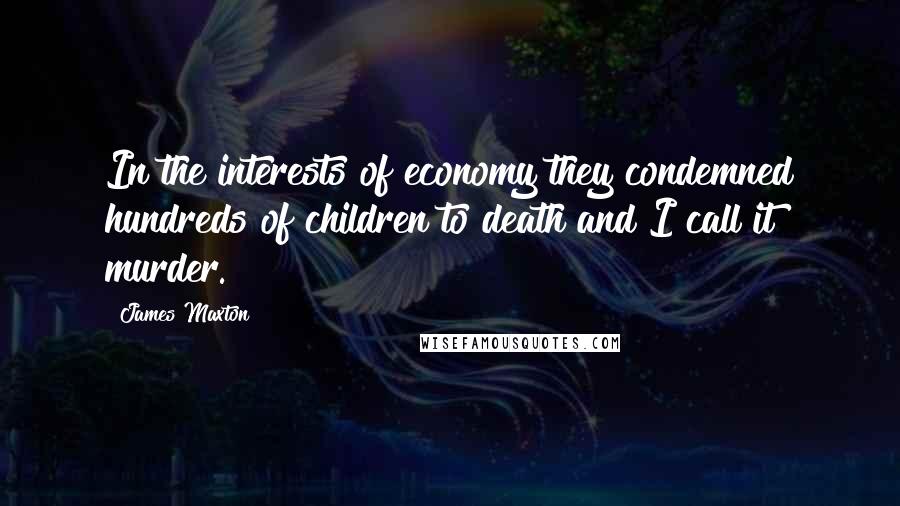 In the interests of economy they condemned hundreds of children to death and I call it murder.

James Maxton

WISEFAMOUSQUOTES.COM